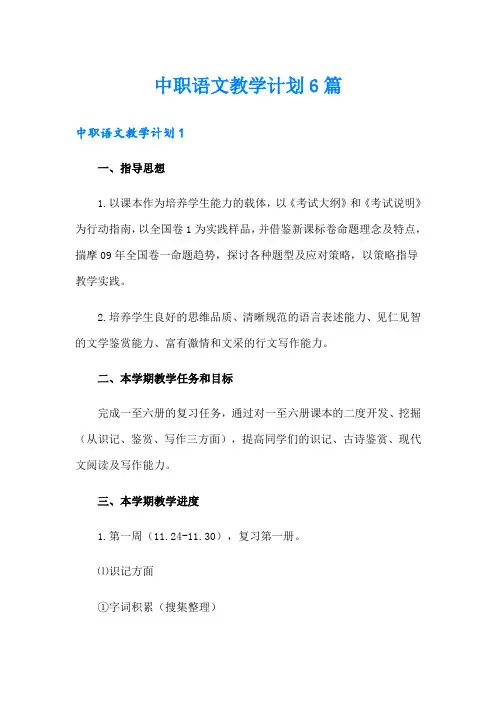 中职语文教学计划6篇

中职语文教学计划1

一、指导思想

1.以课本作为培养学生能力的载体，以《考试大纲》和《考试说明》为行动指南，以全国卷1为实践样品，并借鉴新课标卷命题理念及特点，揣摩09年全国卷一命题趋势，探讨各种题型及应对策略，以策略指导教学实践。

2.培养学生良好的思维品质、清晰规范的语言表述能力、见仁见智的文学鉴赏能力、富有激情和文采的行文写作能力。

二、本学期教学任务和目标

完成一至六册的复习任务，通过对一至六册课本的二度开发、挖掘（从识记、鉴赏、写作三方面），提高同学们的识记、古诗鉴赏、现代文阅读及写作能力。

三、本学期教学进度

1.第一周（11.24-11.30），复习第一册。

⑴识记方面

①字词积累（搜集整理）